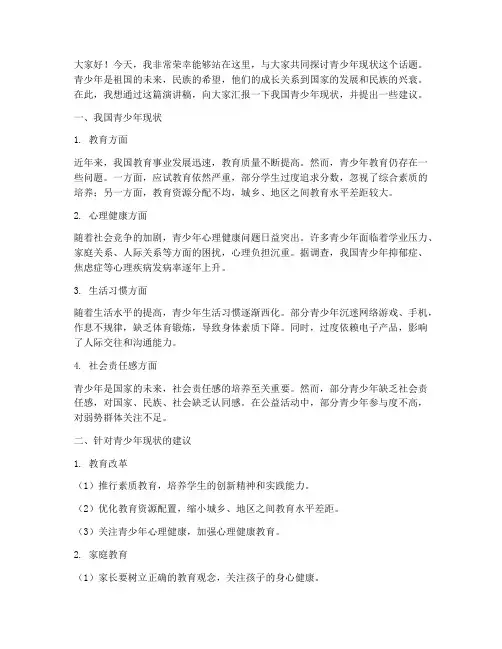 大家好！今天，我非常荣幸能够站在这里，与大家共同探讨青少年现状这个话题。青少年是祖国的未来，民族的希望，他们的成长关系到国家的发展和民族的兴衰。在此，我想通过这篇演讲稿，向大家汇报一下我国青少年现状，并提出一些建议。

一、我国青少年现状

1. 教育方面

近年来，我国教育事业发展迅速，教育质量不断提高。然而，青少年教育仍存在一些问题。一方面，应试教育依然严重，部分学生过度追求分数，忽视了综合素质的培养；另一方面，教育资源分配不均，城乡、地区之间教育水平差距较大。

2. 心理健康方面

随着社会竞争的加剧，青少年心理健康问题日益突出。许多青少年面临着学业压力、家庭关系、人际关系等方面的困扰，心理负担沉重。据调查，我国青少年抑郁症、焦虑症等心理疾病发病率逐年上升。

3. 生活习惯方面

随着生活水平的提高，青少年生活习惯逐渐西化。部分青少年沉迷网络游戏、手机，作息不规律，缺乏体育锻炼，导致身体素质下降。同时，过度依赖电子产品，影响了人际交往和沟通能力。

4. 社会责任感方面

青少年是国家的未来，社会责任感的培养至关重要。然而，部分青少年缺乏社会责任感，对国家、民族、社会缺乏认同感。在公益活动中，部分青少年参与度不高，对弱势群体关注不足。

二、针对青少年现状的建议

1. 教育改革

（1）推行素质教育，培养学生的创新精神和实践能力。

（2）优化教育资源配置，缩小城乡、地区之间教育水平差距。

（3）关注青少年心理健康，加强心理健康教育。

2. 家庭教育

（1）家长要树立正确的教育观念，关注孩子的身心健康。